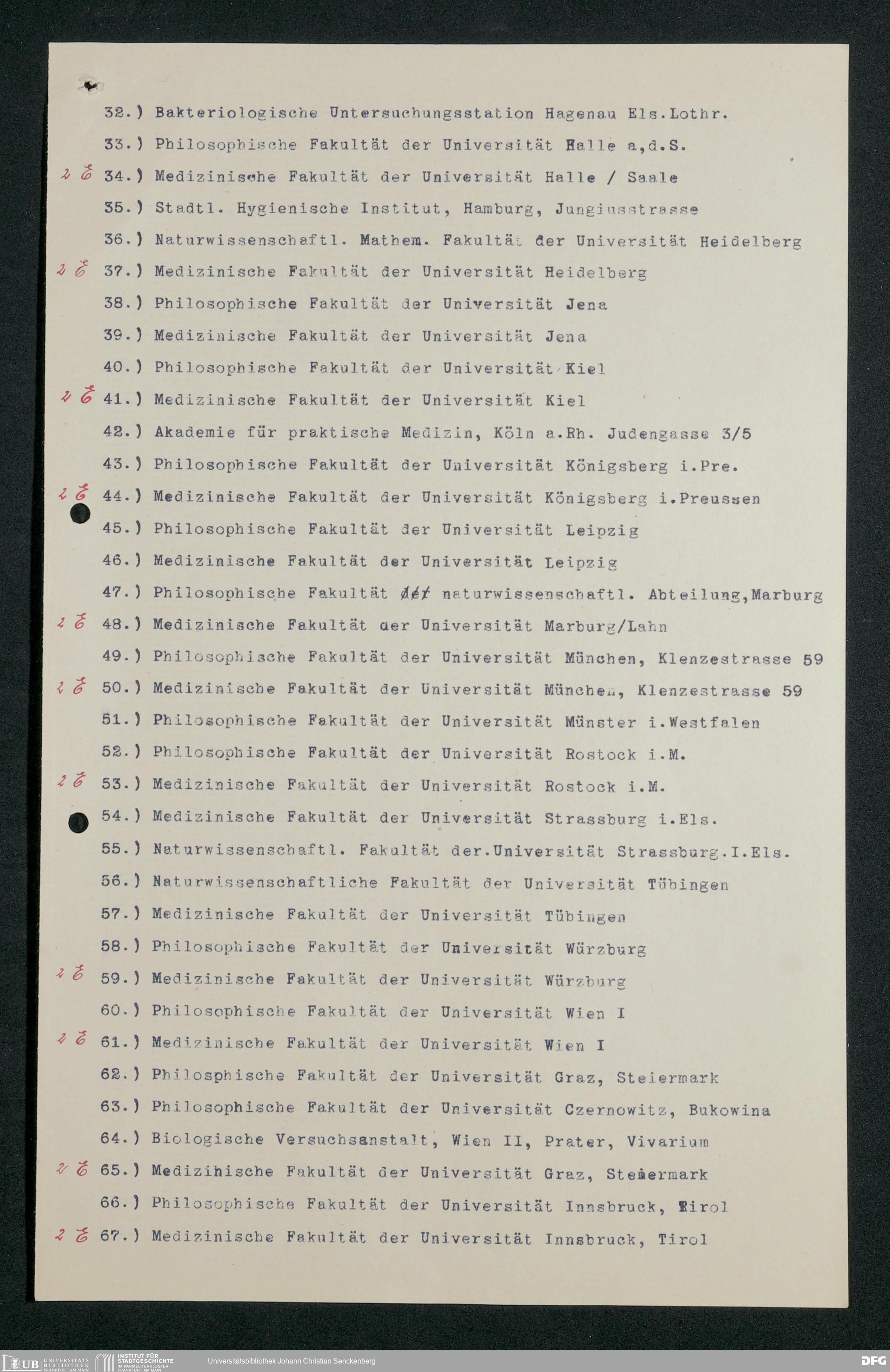 32.) Bakteriologische Untersuchungsstation Hagenau Els.Lothr.
33.) Philosophische Fakultät der Universität Halle a,d.S.
2 E 34.) Medizinische Fakultät der Universität Halle / Saale
35.) Stadtl. Hygienische Institut, Hamburg, Jungiusstrasse
36.) Naturwissenschaftl. Mathem. Fakultät der Universität Heidelberg
2 E 37.) Medizinische Fakultät der Universität Heidelberg
38.) Philosophische Fakultät der Universität Jena
39.) Medizinische Fakultät der Universität Jena
40.) Philosophische Fakultät der Universität Kiel
2 E 41.) Medizinische Fakultät der Universität Kiel
42.) Akademie für praktische Medizin, Köln a.Rh. Judengasse 3/5
43.) Philosophische Fakultät der Universität Königsberg i.Pre.
2 E 44.) Medizinische Fakultät der Universität Königsberg i.Preussen
45.) Philosophische Fakultät der Universität Leipzig
46.) Medizinische Fakultät der Universität Leipzig
47.) Philosophische Fakultät der naturwissenschaftl. Abteilung,Marburg
2 E 48.) Medizinische Fakultät der Universität Marburg/Lahn
49.) Philosophische Fakultät der Universität München, Klenzestrasse 59
2 E 50.) Medizinische Fakultät der Universität München, Klenzestrasse 59
51.) Philosophische Fakultät der Universität Münster i.Westfalen
52.) Philosophische Fakultät der Universität Rostock i.M.
2 E 53.) Medizinische Fakultät der Universität Rostock i.M.
54.) Medizinische Fakultät der Universität Strassburg i.Els.
55.) Naturwissenschaftl. Fakultät der.Universität Strassburg.I.Els.
56.) Naturwissenschaftliche Fakultät der Universität Tübingen
57.) Medizinische Fakultät der Universität Tübingen
58.) Philosophische Fakultät der Universität Würzburg
2 E 59.) Medizinische Fakultät der Universität Würzburg
60.) Philosophische Fakultät der Universität Wien I
2 E 61.) Medizinische Fakultät der Universität Wien I
62.) Philosphische Fakultät der Universität Graz, Steiermark
63.) Philosophische Fakultät der Universität Czernowitz, Bukowina
64.) Biologische Versuchsanstalt, Wien II, Prater, Vivarium
2 E 65.) Medizihische Fakultät der Universität Graz, Steiermark
66.) Philosophische Fakultät der Universität Innsbruck, Tirol
2 E 67.) Medizinische Fakultät der Universität Innsbruck, Tirol

UB UNIVERSITÄTS BIBLIOTHEK FRANKFURT AM MAIN   INSTITUT FÜR STADTGESCHICHTE IM KARMELITERKLOSTER FRANKFURT AM MAIN   Universitätsbibliothek Johann Christian Senckenberg   DFG